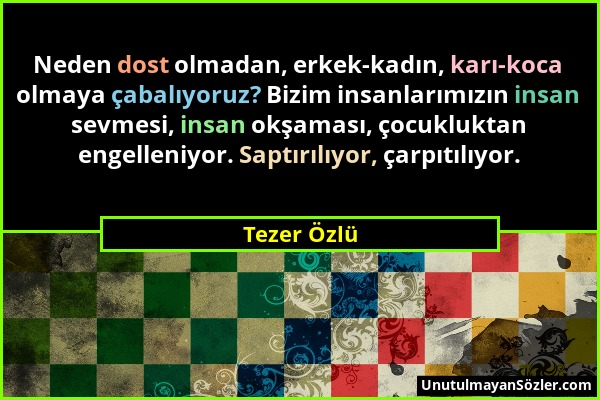 Neden dost olmadan, erkek-kadın, karı-koca olmaya çabalıyoruz? Bizim insanlarımızın insan sevmesi, insan okşaması, çocukluktan engelleniyor. Saptırılıyor, çarpıtılıyor.

Tezer Özlü

UnutulmayanSözler.com